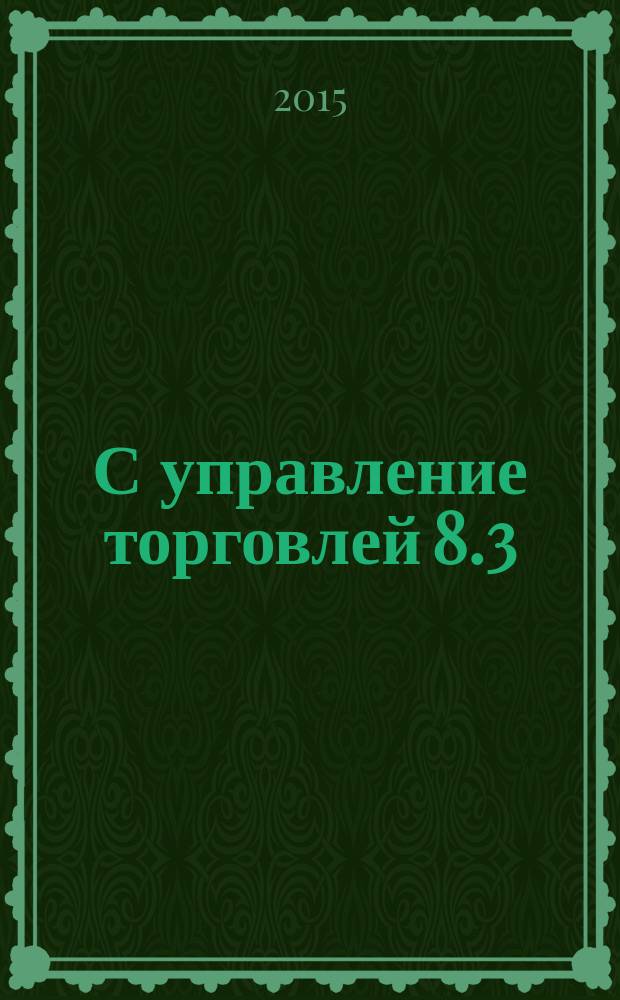 2015

С управление торговлей 8.3